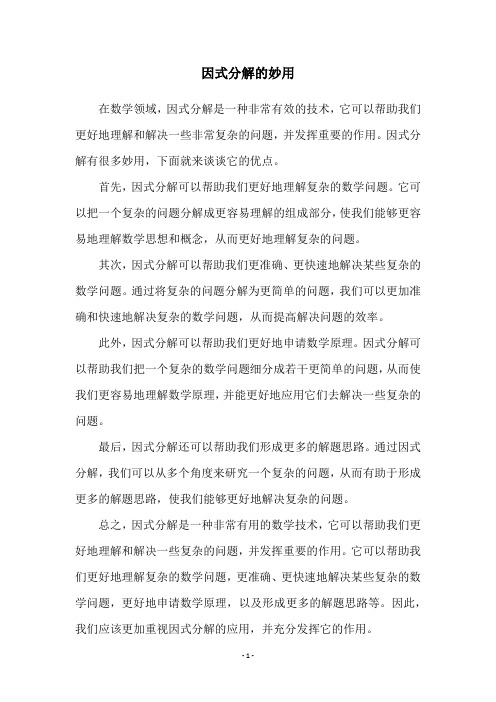 因式分解的妙用

在数学领域，因式分解是一种非常有效的技术，它可以帮助我们更好地理解和解决一些非常复杂的问题，并发挥重要的作用。因式分解有很多妙用，下面就来谈谈它的优点。

首先，因式分解可以帮助我们更好地理解复杂的数学问题。它可以把一个复杂的问题分解成更容易理解的组成部分，使我们能够更容易地理解数学思想和概念，从而更好地理解复杂的问题。

其次，因式分解可以帮助我们更准确、更快速地解决某些复杂的数学问题。通过将复杂的问题分解为更简单的问题，我们可以更加准确和快速地解决复杂的数学问题，从而提高解决问题的效率。

此外，因式分解可以帮助我们更好地申请数学原理。因式分解可以帮助我们把一个复杂的数学问题细分成若干更简单的问题，从而使我们更容易地理解数学原理，并能更好地应用它们去解决一些复杂的问题。

最后，因式分解还可以帮助我们形成更多的解题思路。通过因式分解，我们可以从多个角度来研究一个复杂的问题，从而有助于形成更多的解题思路，使我们能够更好地解决复杂的问题。

总之，因式分解是一种非常有用的数学技术，它可以帮助我们更好地理解和解决一些复杂的问题，并发挥重要的作用。它可以帮助我们更好地理解复杂的数学问题，更准确、更快速地解决某些复杂的数学问题，更好地申请数学原理，以及形成更多的解题思路等。因此，我们应该更加重视因式分解的应用，并充分发挥它的作用。

- 1 -